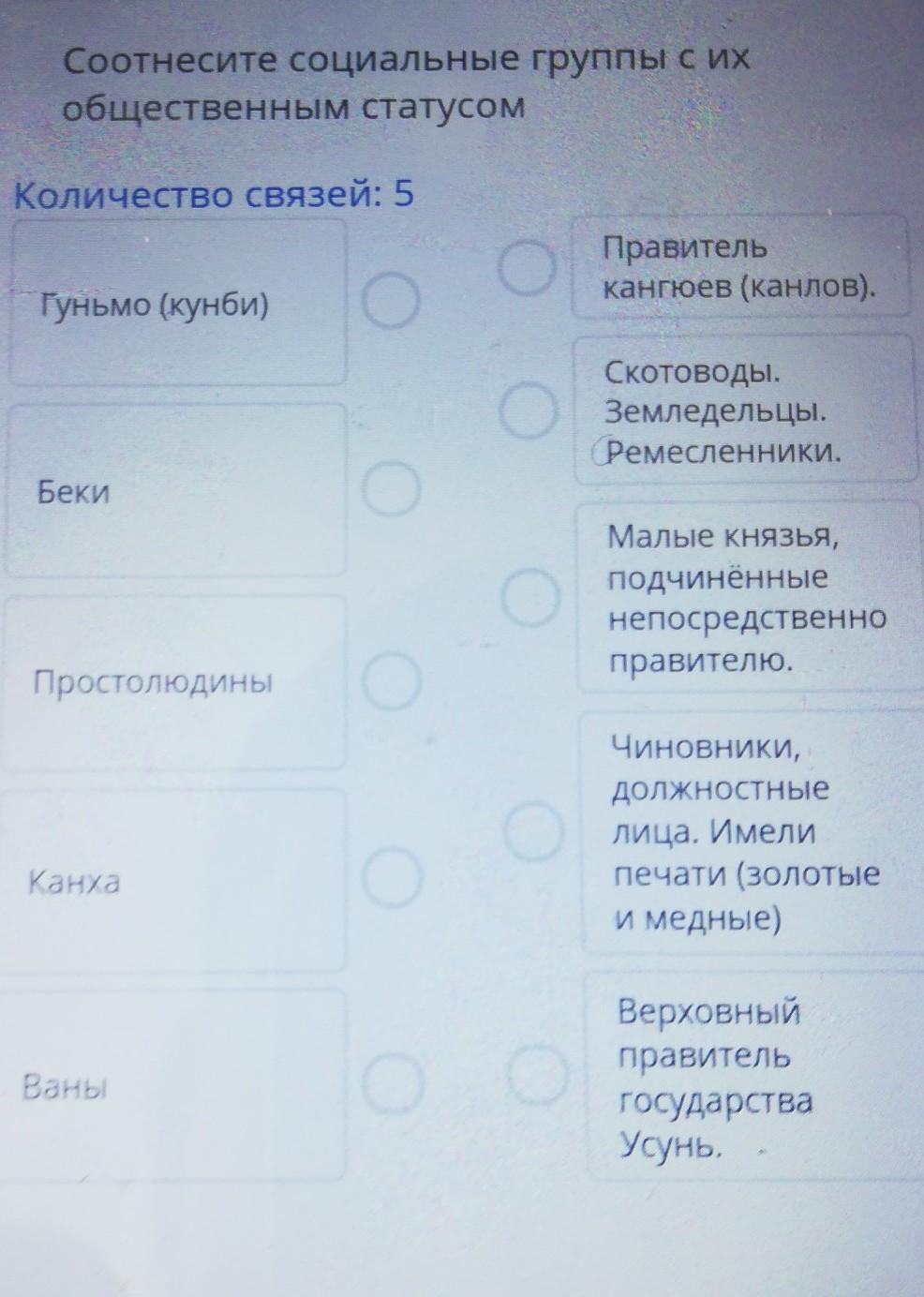 Соотнесите социальные группы с их общественным статусом

Количество связей: 5

Гуньмо (кунби)

Беки

Простолюдины

Канха

Ваны

Правитель кангюев (канлов).

Скотоводы. Земледельцы. Ремесленники.

Малые князья, подчинённые непосредственно правителю.

Чиновники, должностные лица. Имели печати (золотые и медные)

Верховный правитель государства Усунь.